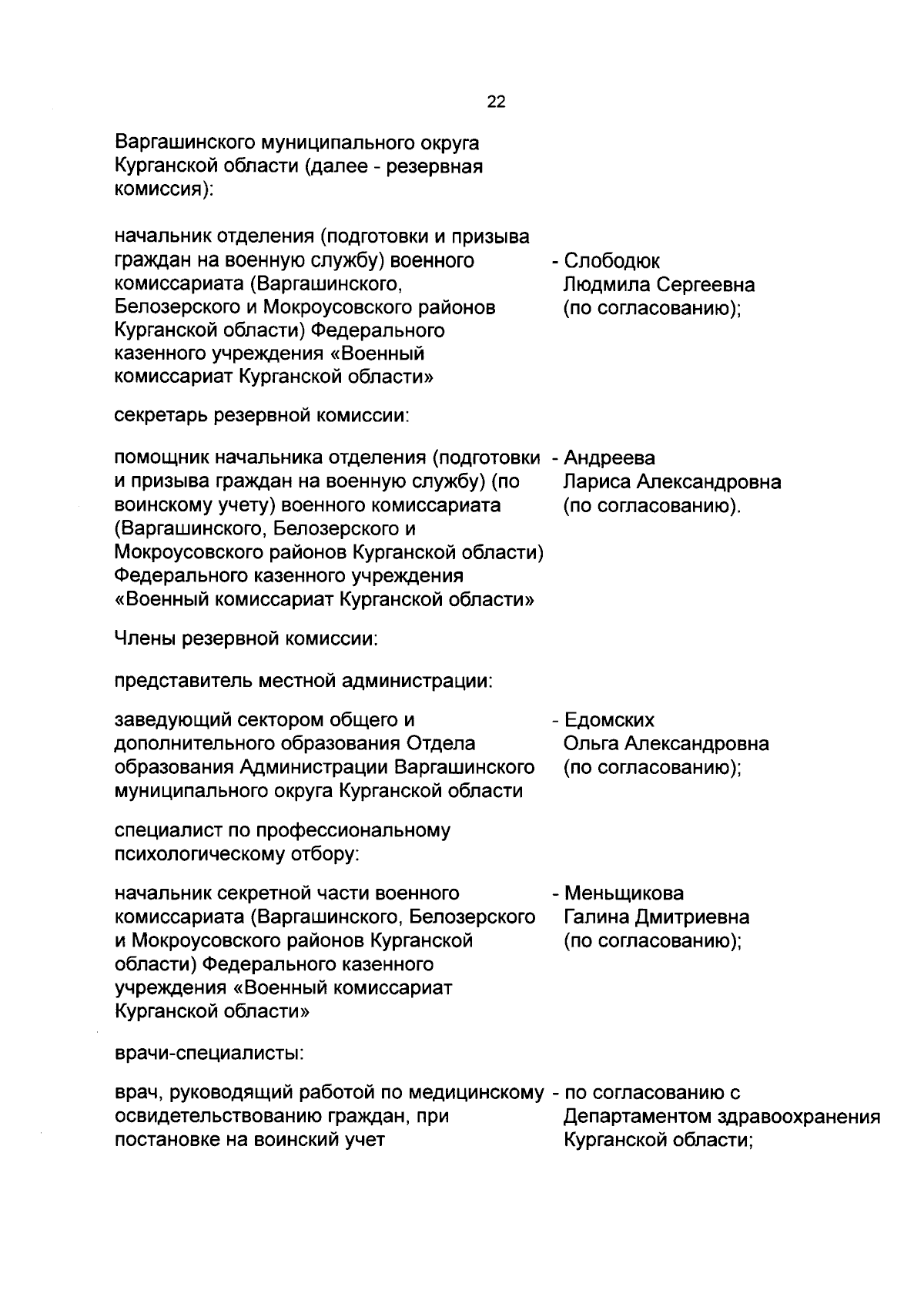 22

Варгашинского муниципального округа Курганской области (далее - резервная комиссия):

начальник отделения (подготовки и призыва граждан на военную службу) военного комиссариата (Варгашинского, Белозерского и Мокроусовского районов Курганской области) Федерального казенного учреждения «Военный комиссариат Курганской области»

- Слободюк Людмила Сергеевна (по согласованию);

секретарь резервной комиссии:

помощник начальника отделения (подготовки и призыва граждан на военную службу) (по воинскому учету) военного комиссариата (Варгашинского, Белозерского и Мокроусовского районов Курганской области) Федерального казенного учреждения «Военный комиссариат Курганской области»

- Андреева Лариса Александровна (по согласованию).

Члены резервной комиссии:

представитель местной администрации:

заведующий сектором общего и дополнительного образования Отдела образования Администрации Варгашинского муниципального округа Курганской области

- Едомских Ольга Александровна (по согласованию);

специалист по профессиональному психологическому отбору:

начальник секретной части военного комиссариата (Варгашинского, Белозерского и Мокроусовского районов Курганской области) Федерального казенного учреждения «Военный комиссариат Курганской области»

- Меньщикова Галина Дмитриевна (по согласованию);

врачи-специалисты:

врач, руководящий работой по медицинскому освидетельствованию граждан, при постановке на воинский учет

- по согласованию с Департаментом здравоохранения Курганской области;